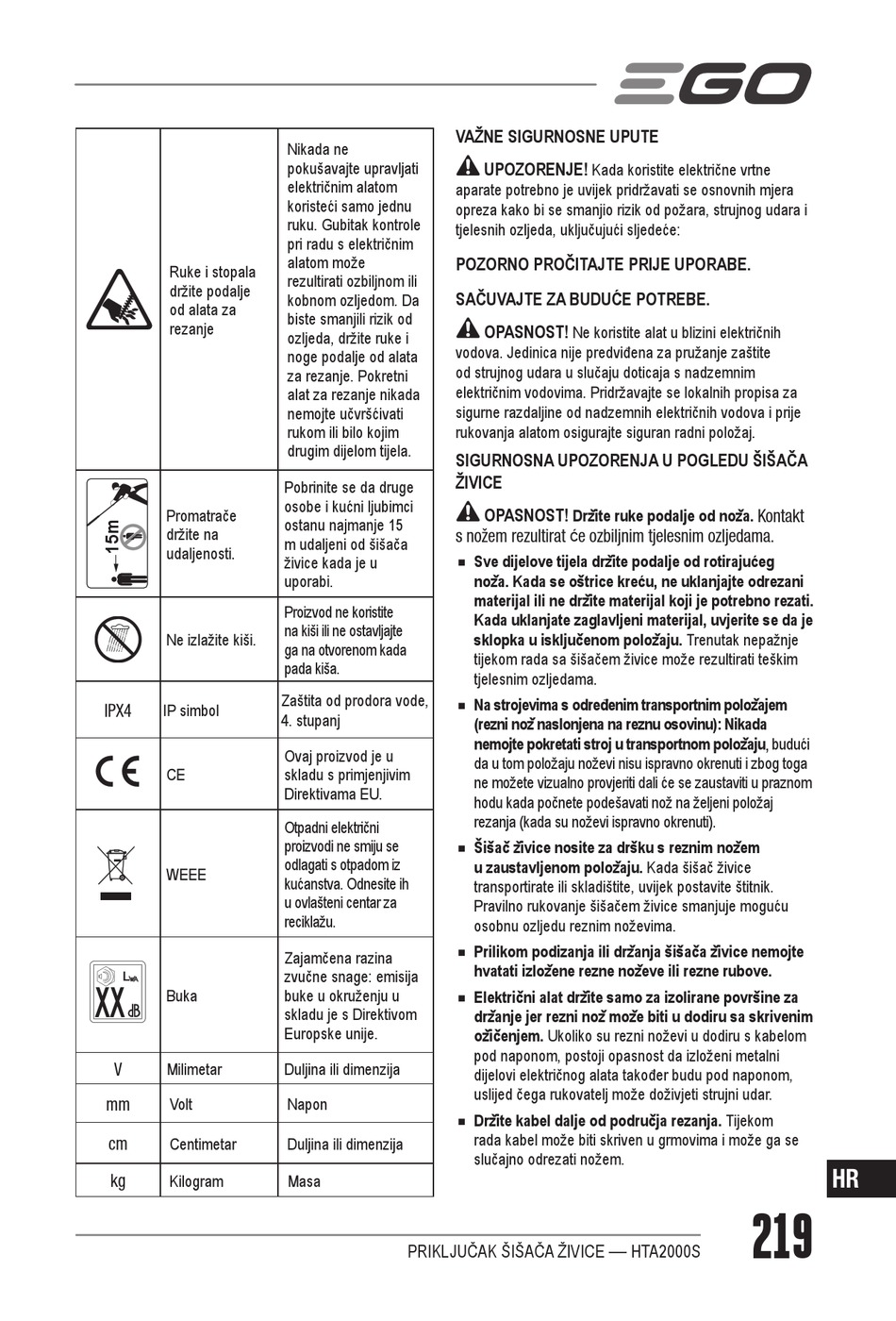 EGO

| | | |
|---|---|---|
| | Ruke i stopala držite podalje od alata za rezanje | Nikada ne pokušavajte upravljati električnim alatom koristeći samo jednu ruku. Gubitak kontrole pri radu s električnim alatom može rezultirati ozbiljnom ili kobnom ozljedom. Da biste smanjili rizik od ozljeda, držite ruke i noge podalje od alata za rezanje. Pokretni alat za rezanje nikada nemojte učvršćivati rukom ili bilo kojim drugim dijelom tijela. |
| 15m | Promatrače držite na udaljenosti. | Pobrinite se da druge osobe i kućni ljubimci ostanu najmanje 15 m udaljeni od šišača živice kada je u uporabi. |
| | Ne izlažite kiši. | Proizvod ne koristite na kiši ili ne ostavljajte ga na otvorenom kada pada kiša. |
| IPX4 | IP simbol | Zaštita od prodora vode, 4. stupanj |
| CE | CE | Ovaj proizvod je u skladu s primjenjivim Direktivama EU. |
| | WEEE | Otpadni električni proizvodi ne smiju se odlagati s otpadom iz kućanstva. Odnesite ih u ovlašteni centar za reciklažu. |
| $L_{WA}$ XX dB | Buka | Zajamčena razina zvučne snage: emisija buke u okruženju u skladu je s Direktivom Europske unije. |
| V | Milimetar | Duljina ili dimenzija |
| mm | Volt | Napon |
| cm | Centimetar | Duljina ili dimenzija |
| kg | Kilogram | Masa |

VAŽNE SIGURNOSNE UPUTE

UPOZORENJE! Kada koristite električne vrtne aparate potrebno je uvijek pridržavati se osnovnih mjera opreza kako bi se smanjio rizik od požara, strujnog udara i tjelesnih ozljeda, uključujući sljedeće:

POZORNO PROČITAJTE PRIJE UPORABE.

SAČUVAJTE ZA BUDUĆE POTREBE.

OPASNOST! Ne koristite alat u blizini električnih vodova. Jedinica nije predviđena za pružanje zaštite od strujnog udara u slučaju doticaja s nadzemnim električnim vodovima. Pridržavajte se lokalnih propisa za sigurne razdaljine od nadzemnih električnih vodova i prije rukovanja alatom osigurajte siguran radni položaj.

SIGURNOSNA UPOZORENJA U POGLEDU ŠIŠAČA ŽIVICE

OPASNOST! Držite ruke podalje od noža. Kontakt s nožem rezultirat će ozbiljnim tjelesnim ozljedama.

■ Sve dijelove tijela držite podalje od rotirajućeg noža. Kada se oštrice kreću, ne uklanjajte odrezani materijal ili ne držite materijal koji je potrebno rezati. Kada uklanjate zaglavljeni materijal, uvjerite se da je sklopka u isključenom položaju. Trenutak nepažnje tijekom rada sa šišačem živice može rezultirati teškim tjelesnim ozljedama.

■ Na strojevima s određenim transportnim položajem (rezni nož naslonjena na reznu osovinu): Nikada nemojte pokretati stroj u transportnom položaju, budući da u tom položaju noževi nisu ispravno okrenuti i zbog toga ne možete vizualno provjeriti dali će se zaustaviti u praznom hodu kada počnete podešavati nož na željeni položaj rezanja (kada su noževi ispravno okrenuti).

■ Šišač živice nosite za dršku s reznim nožem u zaustavljenom položaju. Kada šišač živice transportirate ili skladištite, uvijek postavite štitnik. Pravilno rukovanje šišačem živice smanjuje moguću osobnu ozljedu reznim noževima.

■ Prilikom podizanja ili držanja šišača živice nemojte hvatati izložene rezne noževe ili rezne rubove.

■ Električni alat držite samo za izolirane površine za držanje jer rezni nož može biti u dodiru sa skrivenim ožičenjem. Ukoliko su rezni noževi u dodiru s kabelom pod naponom, postoji opasnost da izloženi metalni dijelovi električnog alata također budu pod naponom, uslijed čega rukovatelj može doživjeti strujni udar.

■ Držite kabel dalje od područja rezanja. Tijekom rada kabel može biti skriven u grmovima i može ga se slučajno odrezati nožem.

HR

PRIKLJUČAK ŠIŠAČA ŽIVICE — HTA2000S 219